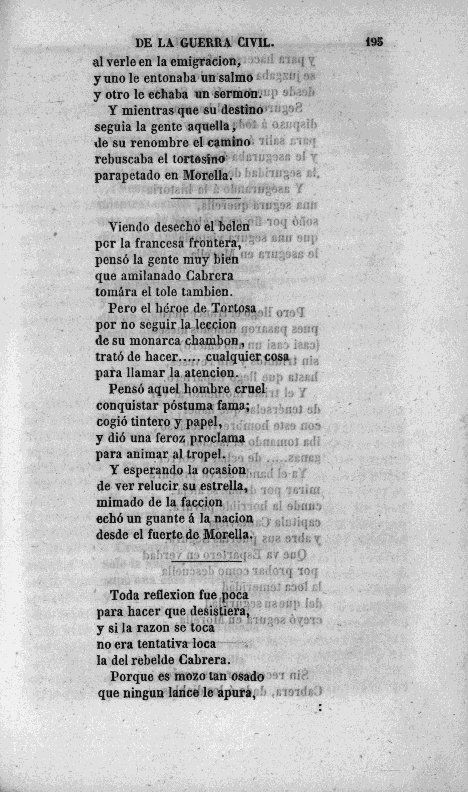 DE LA GUERRA CIVIL. 195

al verle en la emigracion,
y uno le entonaba un salmo
y otro le echaba un sermon.
Y mientras que su destino
seguia la gente aquella,
de su renombre el camino
rebuscaba el tortosino
parapetado en Morella.

Viendo desecho el belen
por la francesa frontera,
pensó la gente muy bien
que amilanado Cabrera
tomára el tole tambien.
Pero el héroe de Tortosa
por no seguir la leccion
de su monarca chambon,
trató de hacer..... cualquier cosa
para llamar la atencion.
Pensó aquel hombre cruel
conquistar póstuma fama;
cogió tintero y papel,
y dió una feroz proclama
para animar al tropel.
Y esperando la ocasion
de ver relucir su estrella,
mimado de la faccion
echó un guante á la nacion
desde el fuerte de Morella.

Toda reflexion fue poca
para hacer que desistiera,
y si la razon se toca
no era tentativa loca
la del rebelde Cabrera.
Porque es mozo tan osado
que ningun lance le apura,
: